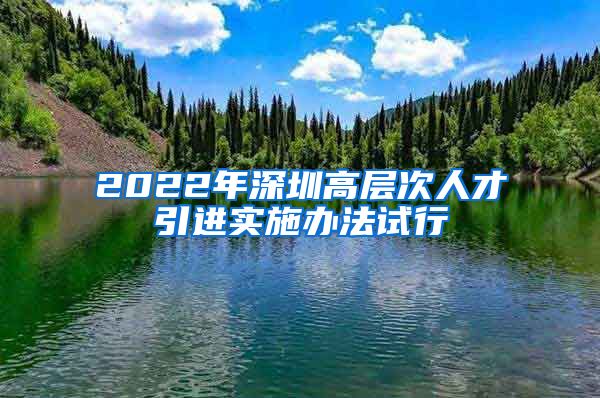 2022年深圳高层次人才引进实施办法试行